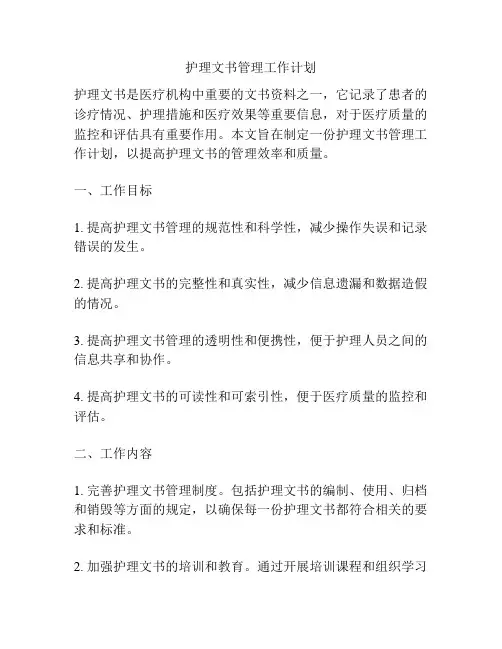 护理文书管理工作计划

护理文书是医疗机构中重要的文书资料之一，它记录了患者的诊疗情况、护理措施和医疗效果等重要信息，对于医疗质量的监控和评估具有重要作用。本文旨在制定一份护理文书管理工作计划，以提高护理文书的管理效率和质量。

一、工作目标

1. 提高护理文书管理的规范性和科学性，减少操作失误和记录错误的发生。

2. 提高护理文书的完整性和真实性，减少信息遗漏和数据造假的情况。

3. 提高护理文书管理的透明性和便携性，便于护理人员之间的信息共享和协作。

4. 提高护理文书的可读性和可索引性，便于医疗质量的监控和评估。

二、工作内容

1. 完善护理文书管理制度。包括护理文书的编制、使用、归档和销毁等方面的规定，以确保每一份护理文书都符合相关的要求和标准。

2. 加强护理文书的培训和教育。通过开展培训课程和组织学习